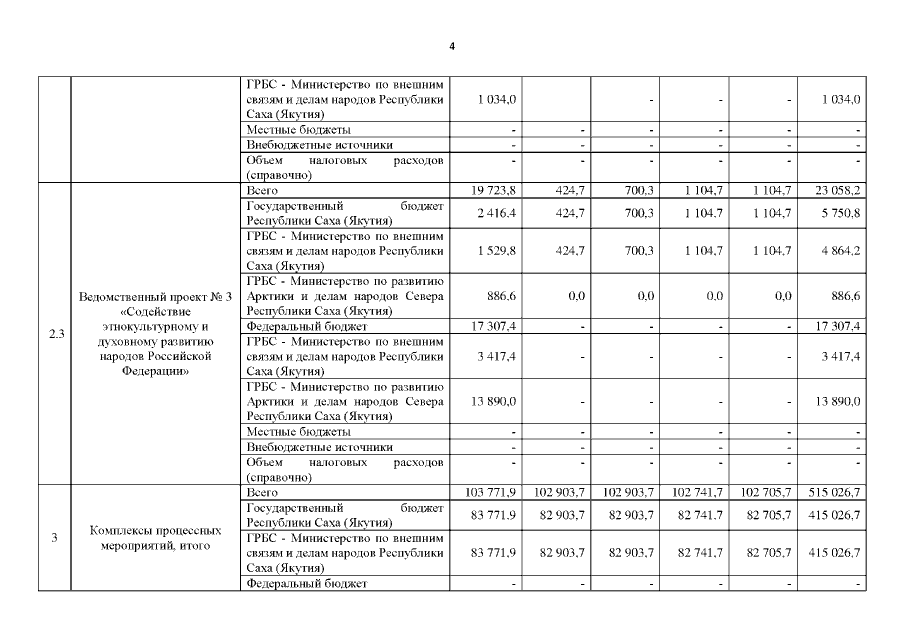 4

|  |  |  |  |  |  |  |  |  |
|---|---|---|---|---|---|---|---|---|
|  |  | ГРБС - Министерство по внешним связям и делам народов Республики Саха (Якутия) | 1 034,0 |  | - | - | - | 1 034,0 |
|  |  | Местные бюджеты | - | - | - | - | - | - |
|  |  | Внебюджетные источники | - | - | - | - | - | - |
|  |  | Объем налоговых расходов (справочно) | - | - | - | - | - | - |
| 2.3 | Ведомственный проект № 3 «Содействие этнокультурному и духовному развитию народов Российской Федерации» | Всего | 19 723,8 | 424,7 | 700,3 | 1 104,7 | 1 104,7 | 23 058,2 |
|  |  | Государственный бюджет Республики Саха (Якутия) | 2 416,4 | 424,7 | 700,3 | 1 104,7 | 1 104,7 | 5 750,8 |
|  |  | ГРБС - Министерство по внешним связям и делам народов Республики Саха (Якутия) | 1 529,8 | 424,7 | 700,3 | 1 104,7 | 1 104,7 | 4 864,2 |
|  |  | ГРБС - Министерство по развитию Арктики и делам народов Севера Республики Саха (Якутия) | 886,6 | 0,0 | 0,0 | 0,0 | 0,0 | 886,6 |
|  |  | Федеральный бюджет | 17 307,4 | - | - | - | - | 17 307,4 |
|  |  | ГРБС - Министерство по внешним связям и делам народов Республики Саха (Якутия) | 3 417,4 | - | - | - | - | 3 417,4 |
|  |  | ГРБС - Министерство по развитию Арктики и делам народов Севера Республики Саха (Якутия) | 13 890,0 | - | - | - | - | 13 890,0 |
|  |  | Местные бюджеты | - | - | - | - | - | - |
|  |  | Внебюджетные источники | - | - | - | - | - | - |
|  |  | Объем налоговых расходов (справочно) | - | - | - | - | - | - |
| 3 | Комплексы процессных мероприятий, итого | Всего | 103 771,9 | 102 903,7 | 102 903,7 | 102 741,7 | 102 705,7 | 515 026,7 |
|  |  | Государственный бюджет Республики Саха (Якутия) | 83 771,9 | 82 903,7 | 82 903,7 | 82 741,7 | 82 705,7 | 415 026,7 |
|  |  | ГРБС - Министерство по внешним связям и делам народов Республики Саха (Якутия) | 83 771,9 | 82 903,7 | 82 903,7 | 82 741,7 | 82 705,7 | 415 026,7 |
|  |  | Федеральный бюджет | - | - | - | - | - | - |